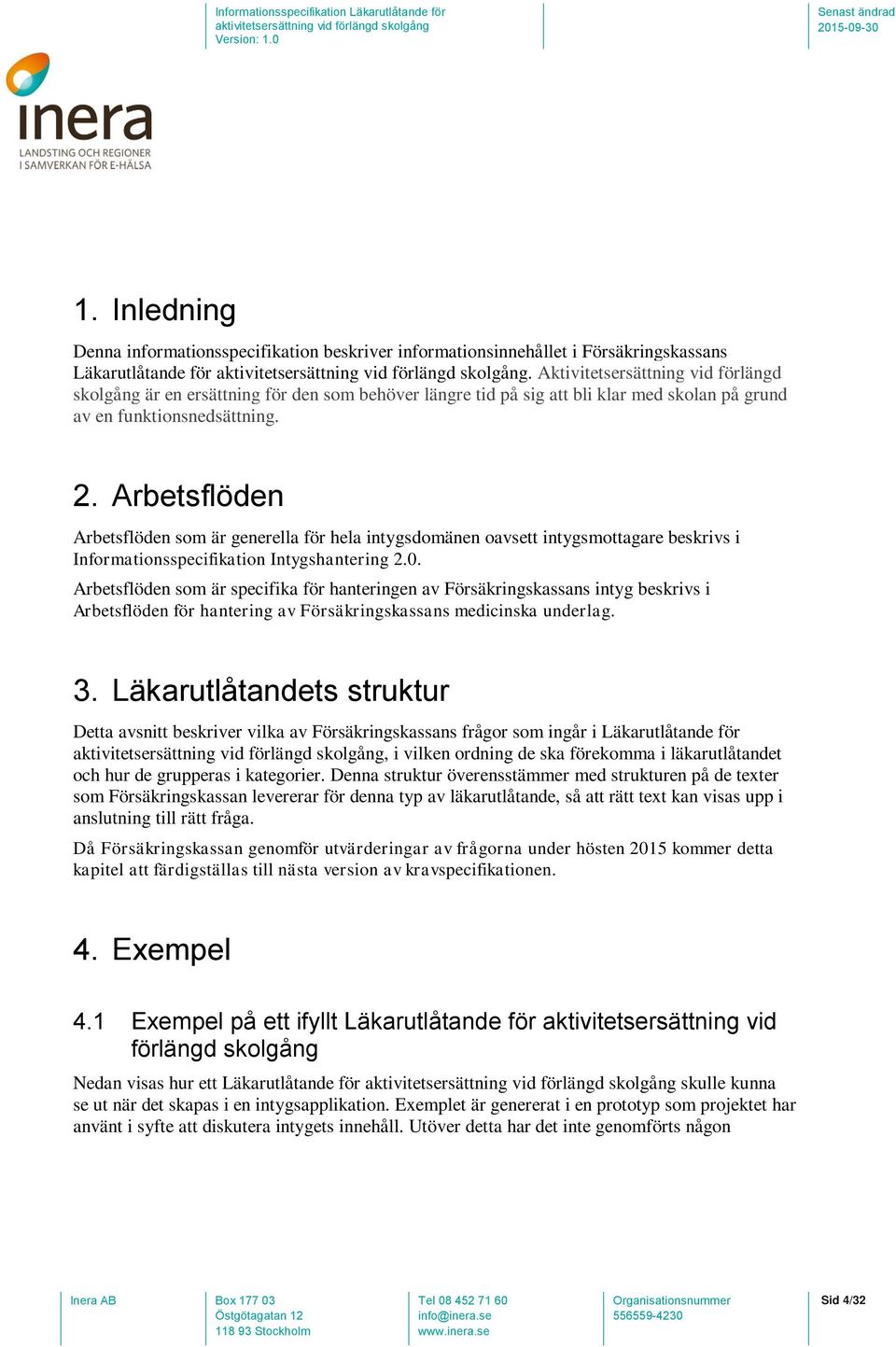 Informationsspecifikation Läkarutlåtande för aktivitetsersättning vid förlängd skolgång
Version: 1.0

Senast ändrad
2015-09-30

inera
LANDSTING OCH REGIONER
I SAMVERKAN FÖR E-HÄLSA

1. Inledning

Denna informationsspecifikation beskriver informationsinnehållet i Försäkringskassans Läkarutlåtande för aktivitetsersättning vid förlängd skolgång. Aktivitetsersättning vid förlängd skolgång är en ersättning för den som behöver längre tid på sig att bli klar med skolan på grund av en funktionsnedsättning.

2. Arbetsflöden

Arbetsflöden som är generella för hela intygsdomänen oavsett intygsmottagare beskrivs i Informationsspecifikation Intygshantering 2.0.

Arbetsflöden som är specifika för hanteringen av Försäkringskassans intyg beskrivs i Arbetsflöden för hantering av Försäkringskassans medicinska underlag.

3. Läkarutlåtandets struktur

Detta avsnitt beskriver vilka av Försäkringskassans frågor som ingår i Läkarutlåtande för aktivitetsersättning vid förlängd skolgång, i vilken ordning de ska förekomma i läkarutlåtandet och hur de grupperas i kategorier. Denna struktur överensstämmer med strukturen på de texter som Försäkringskassan levererar för denna typ av läkarutlåtande, så att rätt text kan visas upp i anslutning till rätt fråga.

Då Försäkringskassan genomför utvärderingar av frågorna under hösten 2015 kommer detta kapitel att färdigställas till nästa version av kravspecifikationen.

4. Exempel

4.1 Exempel på ett ifyllt Läkarutlåtande för aktivitetsersättning vid förlängd skolgång

Nedan visas hur ett Läkarutlåtande för aktivitetsersättning vid förlängd skolgång skulle kunna se ut när det skapas i en intygsapplikation. Exemplet är genererat i en prototyp som projektet har använt i syfte att diskutera intygets innehåll. Utöver detta har det inte genomförts någon

Inera AB

Box 177 03
Östgötagatan 12
118 93 Stockholm

Tel 08 452 71 60
info@inera.se
www.inera.se

Organisationsnummer
556559-4230

Sid 4/32